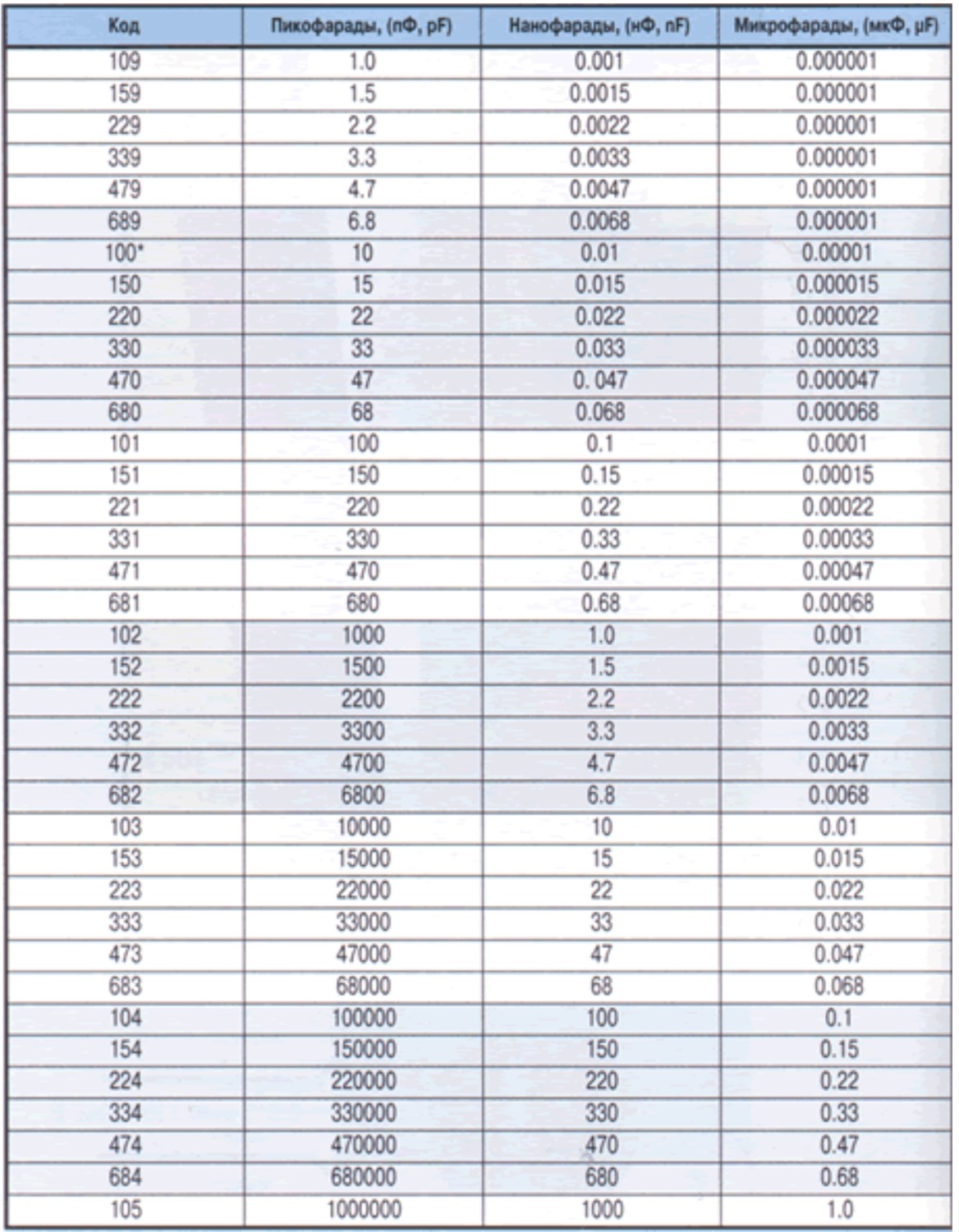 | Код | Пикофарады, (пФ, pF) | Нанофарады, (нФ, nF) | Микрофарады, (мкФ, μF) |
|---|---|---|---|
| 109 | 1.0 | 0.001 | 0.000001 |
| 159 | 1.5 | 0.0015 | 0.000001 |
| 229 | 2.2 | 0.0022 | 0.000001 |
| 339 | 3.3 | 0.0033 | 0.000001 |
| 479 | 4.7 | 0.0047 | 0.000001 |
| 689 | 6.8 | 0.0068 | 0.000001 |
| 100* | 10 | 0.01 | 0.00001 |
| 150 | 15 | 0.015 | 0.000015 |
| 220 | 22 | 0.022 | 0.000022 |
| 330 | 33 | 0.033 | 0.000033 |
| 470 | 47 | 0. 047 | 0.000047 |
| 680 | 68 | 0.068 | 0.000068 |
| 101 | 100 | 0.1 | 0.0001 |
| 151 | 150 | 0.15 | 0.00015 |
| 221 | 220 | 0.22 | 0.00022 |
| 331 | 330 | 0.33 | 0.00033 |
| 471 | 470 | 0.47 | 0.00047 |
| 681 | 680 | 0.68 | 0.00068 |
| 102 | 1000 | 1.0 | 0.001 |
| 152 | 1500 | 1.5 | 0.0015 |
| 222 | 2200 | 2.2 | 0.0022 |
| 332 | 3300 | 3.3 | 0.0033 |
| 472 | 4700 | 4.7 | 0.0047 |
| 682 | 6800 | 6.8 | 0.0068 |
| 103 | 10000 | 10 | 0.01 |
| 153 | 15000 | 15 | 0.015 |
| 223 | 22000 | 22 | 0.022 |
| 333 | 33000 | 33 | 0.033 |
| 473 | 47000 | 47 | 0.047 |
| 683 | 68000 | 68 | 0.068 |
| 104 | 100000 | 100 | 0.1 |
| 154 | 150000 | 150 | 0.15 |
| 224 | 220000 | 220 | 0.22 |
| 334 | 330000 | 330 | 0.33 |
| 474 | 470000 | 470 | 0.47 |
| 684 | 680000 | 680 | 0.68 |
| 105 | 1000000 | 1000 | 1.0 |